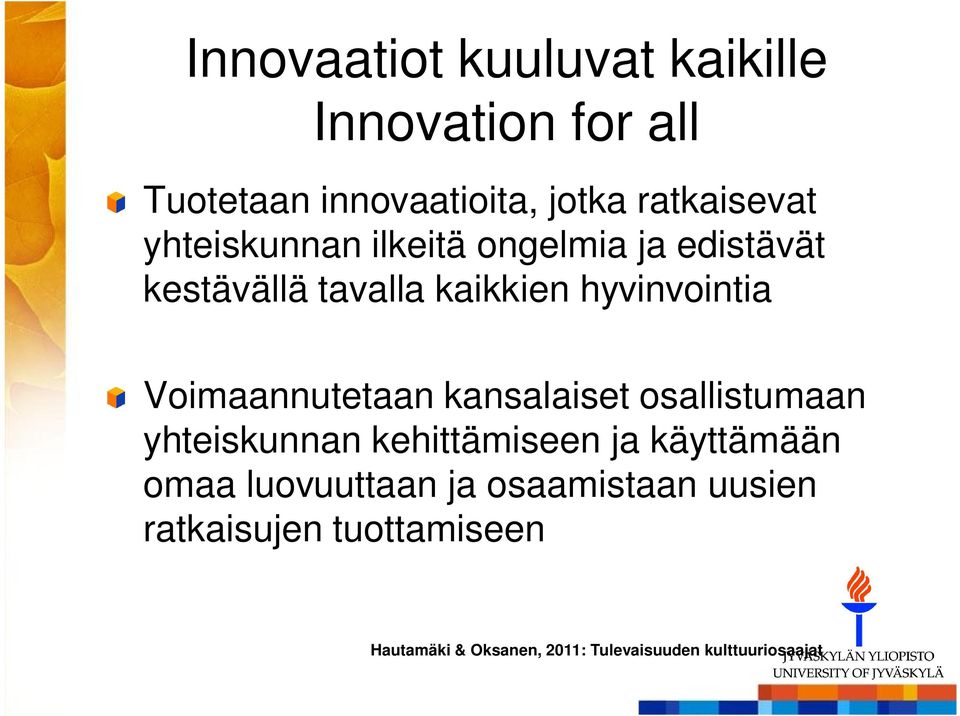 Innovaatiot kuuluvat kaikille
Innovation for all

Tuotetaan innovaatioita, jotka ratkaisevat yhteiskunnan ilkeitä ongelmia ja edistävät kestävällä tavalla kaikkien hyvinvointia

Voimaannutetaan kansalaiset osallistumaan yhteiskunnan kehittämiseen ja käyttämään omaa luovuuttaan ja osaamistaan uusien ratkaisujen tuottamiseen

Hautamäki & Oksanen, 2011: Tulevaisuuden kulttuuriosaajat

JYVÄSKYLÄN YLIOPISTO
UNIVERSITY OF JYVÄSKYLÄ